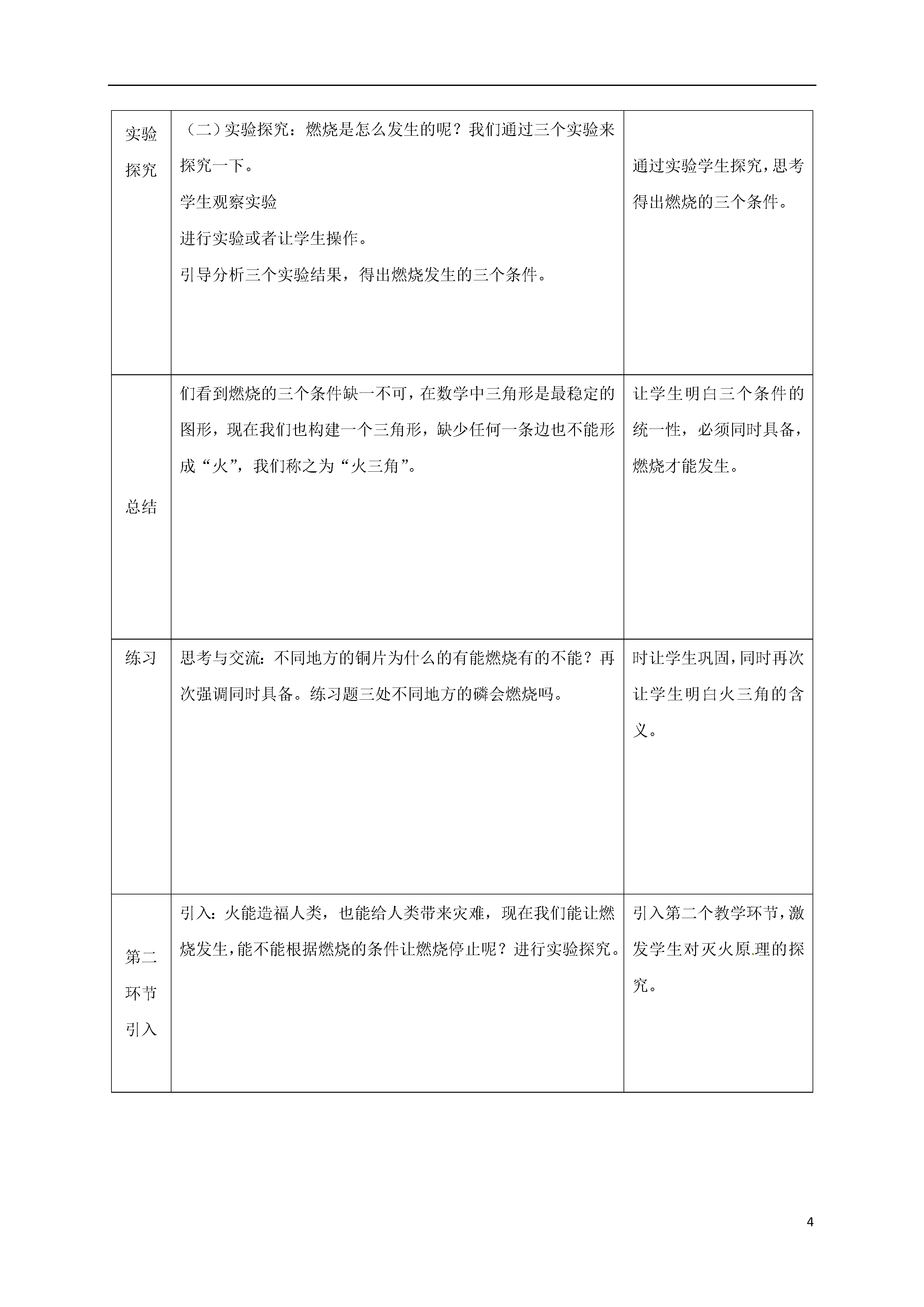 | 实验探究 | （二）实验探究：燃烧是怎么发生的呢？我们通过三个实验来探究一下。<br>学生观察实验<br>进行实验或者让学生操作。<br>引导分析三个实验结果，得出燃烧发生的三个条件。 | 通过实验学生探究，思考得出燃烧的三个条件。 |
|---|---|---|
| 总结 | 们看到燃烧的三个条件缺一不可，在数学中三角形是最稳定的图形，现在我们也构建一个三角形，缺少任何一条边也不能形成“火”，我们称之为“火三角”。 | 让学生明白三个条件的统一性，必须同时具备，燃烧才能发生。 |
| 练习 | 思考与交流：不同地方的铜片为什么的有能燃烧有的不能？再次强调同时具备。练习题三处不同地方的磷会燃烧吗。 | 时让学生巩固，同时再次让学生明白火三角的含义。 |
| 第二环节引入 | 引入：火能造福人类，也能给人类带来灾难，现在我们能让燃烧发生，能不能根据燃烧的条件让燃烧停止呢？进行实验探究。 | 引入第二个教学环节，激发学生对灭火原理的探究。 |

4